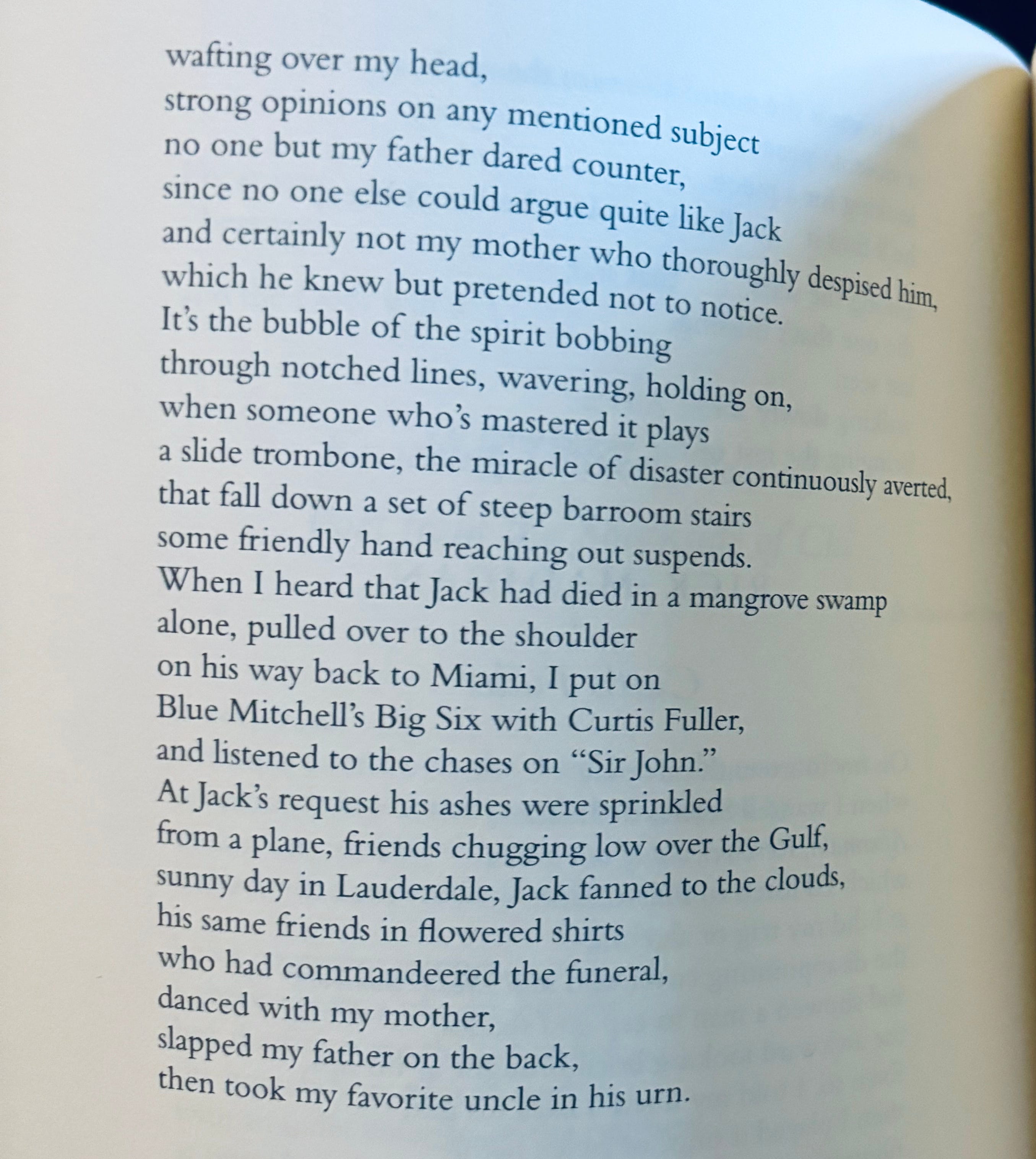 wafting over my head,
strong opinions on any mentioned subject
no one but my father dared counter,
since no one else could argue quite like Jack
and certainly not my mother who thoroughly despised him,
which he knew but pretended not to notice.
It's the bubble of the spirit bobbing
through notched lines, wavering, holding on,
when someone who's mastered it plays
a slide trombone, the miracle of disaster continuously averted,
that fall down a set of steep barroom stairs
some friendly hand reaching out suspends.
When I heard that Jack had died in a mangrove swamp
alone, pulled over to the shoulder
on his way back to Miami, I put on
Blue Mitchell's Big Six with Curtis Fuller,
and listened to the chases on "Sir John."
At Jack's request his ashes were sprinkled
from a plane, friends chugging low over the Gulf,
sunny day in Lauderdale, Jack fanned to the clouds,
his same friends in flowered shirts
who had commandeered the funeral,
danced with my mother,
slapped my father on the back,
then took my favorite uncle in his urn.